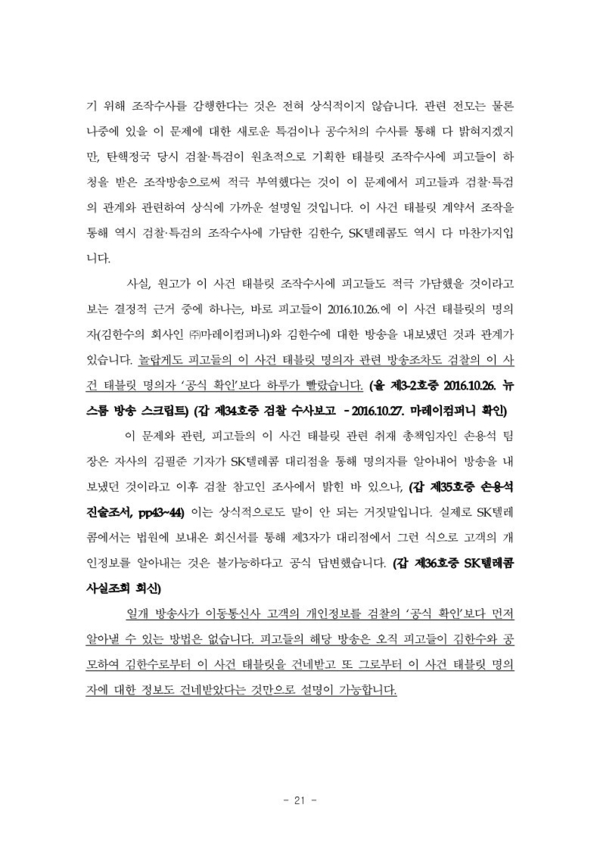 기 위해 조작수사를 감행한다는 것은 전혀 상식적이지 않습니다. 관련 전모는 물론 나중에 있을 이 문제에 대한 새로운 특검이나 공수처의 수사를 통해 다 밝혀지겠지만, 탄핵정국 당시 검찰·특검이 원초적으로 기획한 태블릿 조작수사에 피고들이 하청을 받은 조작방송으로써 적극 부역했다는 것이 이 문제에서 피고들과 검찰·특검의 관계와 관련하여 상식에 가까운 설명일 것입니다. 이 사건 태블릿 계약서 조작을 통해 역시 검찰·특검의 조작수사에 가담한 김한수, SK텔레콤도 역시 다 마찬가지입니다.

사실, 원고가 이 사건 태블릿 조작수사에 피고들도 적극 가담했을 것이라고 보는 결정적 근거 중에 하나는, 바로 피고들이 2016.10.26.에 이 사건 태블릿의 명의자(김한수의 회사인 ㈜마레이컴퍼니)와 김한수에 대한 방송을 내보냈던 것과 관계가 있습니다. 놀랍게도 피고들의 이 사건 태블릿 명의자 관련 방송조차도 검찰의 이 사건 태블릿 명의자 '공식 확인'보다 하루가 빨랐습니다. (을 제3-2호증 2016.10.26. 뉴스룸 방송 스크립트) (갑 제34호증 검찰 수사보고 - 2016.10.27. 마레이컴퍼니 확인)

이 문제와 관련, 피고들의 이 사건 태블릿 관련 취재 총책임자인 손용석 팀장은 자사의 김필준 기자가 SK텔레콤 대리점을 통해 명의자를 알아내어 방송을 내보냈던 것이라고 이후 검찰 참고인 조사에서 밝힌 바 있으나, (갑 제35호증 손용석 진술조서, pp43~44) 이는 상식적으로도 말이 안 되는 거짓말입니다. 실제로 SK텔레콤에서는 법원에 보내온 회신서를 통해 제3자가 대리점에서 그런 식으로 고객의 개인정보를 알아내는 것은 불가능하다고 공식 답변했습니다. (갑 제36호증 SK텔레콤 사실조회 회신)

일개 방송사가 이동통신사 고객의 개인정보를 검찰의 '공식 확인'보다 먼저 알아낼 수 있는 방법은 없습니다. 피고들의 해당 방송은 오직 피고들이 김한수와 공모하여 김한수로부터 이 사건 태블릿을 건네받고 또 그로부터 이 사건 태블릿 명의자에 대한 정보도 건네받았다는 것만으로 설명이 가능합니다.

- 21 -